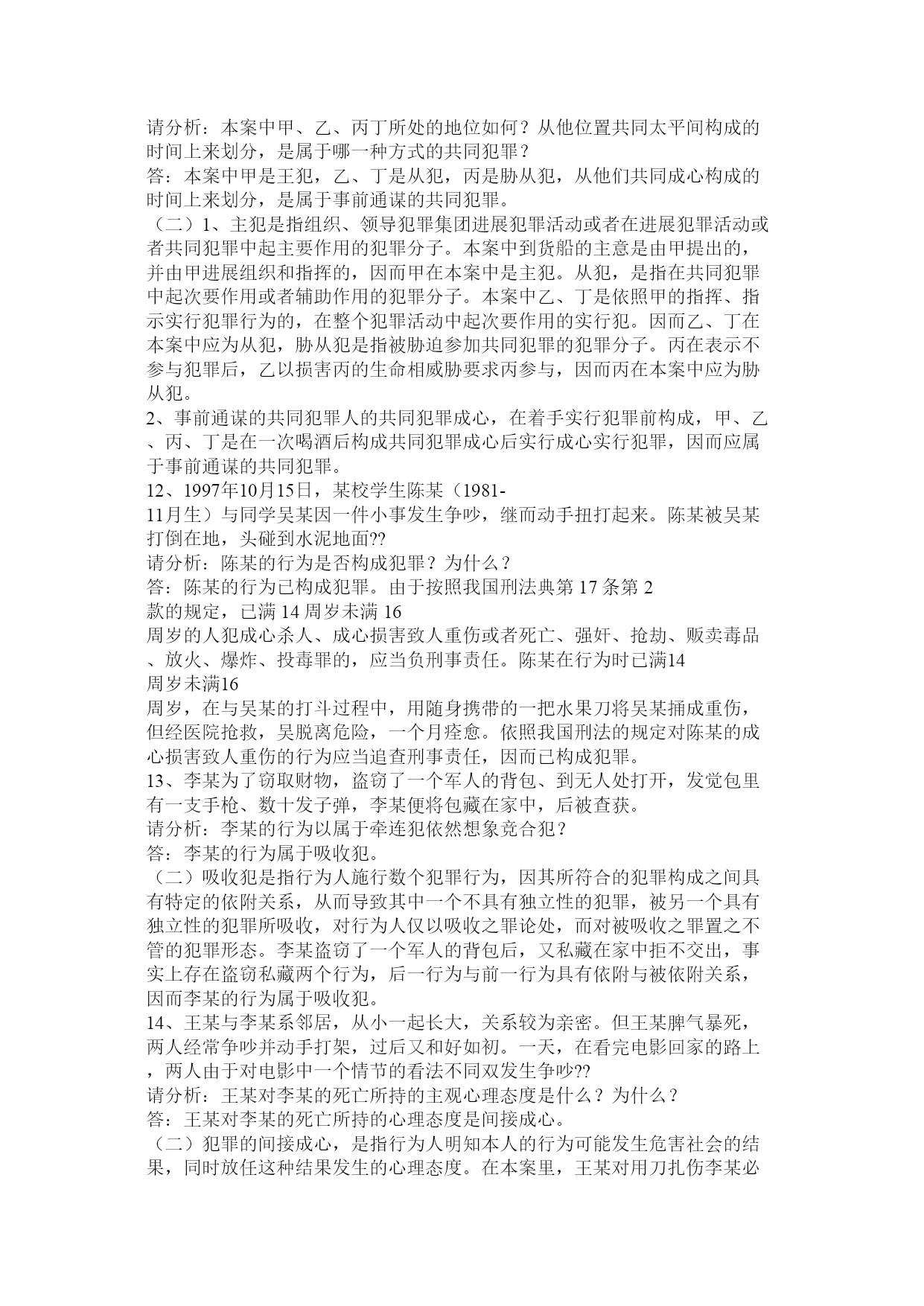 请分析：本案中甲、乙、丙丁所处的地位如何？从他位置共同太平间构成的时间上来划分，是属于哪一种方式的共同犯罪？
答：本案中甲是王犯，乙、丁是从犯，丙是胁从犯，从他们共同成心构成的时间上来划分，是属于事前通谋的共同犯罪。
（二）1、主犯是指组织、领导犯罪集团进展犯罪活动或者在进展犯罪活动或者共同犯罪中起主要作用的犯罪分子。本案中到货船的主意是由甲提出的，并由甲进展组织和指挥的，因而甲在本案中是主犯。从犯，是指在共同犯罪中起次要作用或者辅助作用的犯罪分子。本案中乙、丁是依照甲的指挥、指示实行犯罪行为的，在整个犯罪活动中起次要作用的实行犯。因而乙、丁在本案中应为从犯，胁从犯是指被胁迫参加共同犯罪的犯罪分子。丙在表示不参与犯罪后，乙以损害丙的生命相威胁要求丙参与，因而丙在本案中应为胁从犯。
2、事前通谋的共同犯罪人的共同犯罪成心，在着手实行犯罪前构成，甲、乙、丙、丁是在一次喝酒后构成共同犯罪成心后实行成心实行犯罪，因而应属于事前通谋的共同犯罪。
12、1997年10月15日，某校学生陈某（1981-11月生）与同学吴某因一件小事发生争吵，继而动手扭打起来。陈某被吴某打倒在地，头碰到水泥地面??
请分析：陈某的行为是否构成犯罪？为什么？
答：陈某的行为已构成犯罪。由于按照我国刑法典第 17 条第 2 款的规定，已满 14 周岁未满 16 周岁的人犯成心杀人、成心损害致人重伤或者死亡、强奸、抢劫、贩卖毒品、放火、爆炸、投毒罪的，应当负刑事责任。陈某在行为时已满14周岁未满16周岁，在与吴某的打斗过程中，用随身携带的一把水果刀将吴某捅成重伤，但经医院抢救，吴脱离危险，一个月痊愈。依照我国刑法的规定对陈某的成心损害致人重伤的行为应当追查刑事责任，因而已构成犯罪。
13、李某为了窃取财物，盗窃了一个军人的背包、到无人处打开，发觉包里有一支手枪、数十发子弹，李某便将包藏在家中，后被查获。
请分析：李某的行为以属于牵连犯依然想象竞合犯？
答：李某的行为属于吸收犯。
（二）吸收犯是指行为人施行数个犯罪行为，因其所符合的犯罪构成之间具有特定的依附关系，从而导致其中一个不具有独立性的犯罪，被另一个具有独立性的犯罪所吸收，对行为人仅以吸收之罪论处，而对被吸收之罪置之不管的犯罪形态。李某盗窃了一个军人的背包后，又私藏在家中拒不交出，事实上存在盗窃私藏两个行为，后一行为与前一行为具有依附与被依附关系，因而李某的行为属于吸收犯。
14、王某与李某系邻居，从小一起长大，关系较为亲密。但王某脾气暴死，两人经常争吵并动手打架，过后又和好如初。一天，在看完电影回家的路上，两人由于对电影中一个情节的看法不同双发生争吵??
请分析：王某对李某的死亡所持的主观心理态度是什么？为什么？
答：王某对李某的死亡所持的心理态度是间接成心。
（二）犯罪的间接成心，是指行为人明知本人的行为可能发生危害社会的结果，同时放任这种结果发生的心理态度。在本案里，王某对用刀扎伤李某必